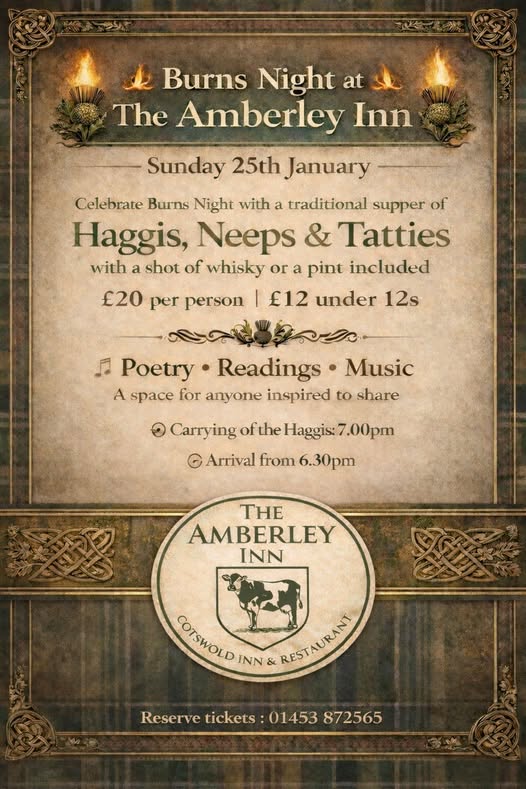 Burns Night at
The Amberley Inn

Sunday 25th January

Celebrate Burns Night with a traditional supper of

Haggis, Neeps & Tatties

with a shot of whisky or a pint included

£20 per person | £12 under 12s

♫ Poetry • Readings • Music

A space for anyone inspired to share

Carrying of the Haggis: 7.00pm

Arrival from 6.30pm

THE
AMBERLEY
INN

COTSWOLD INN & RESTAURANT

Reserve tickets : 01453 872565